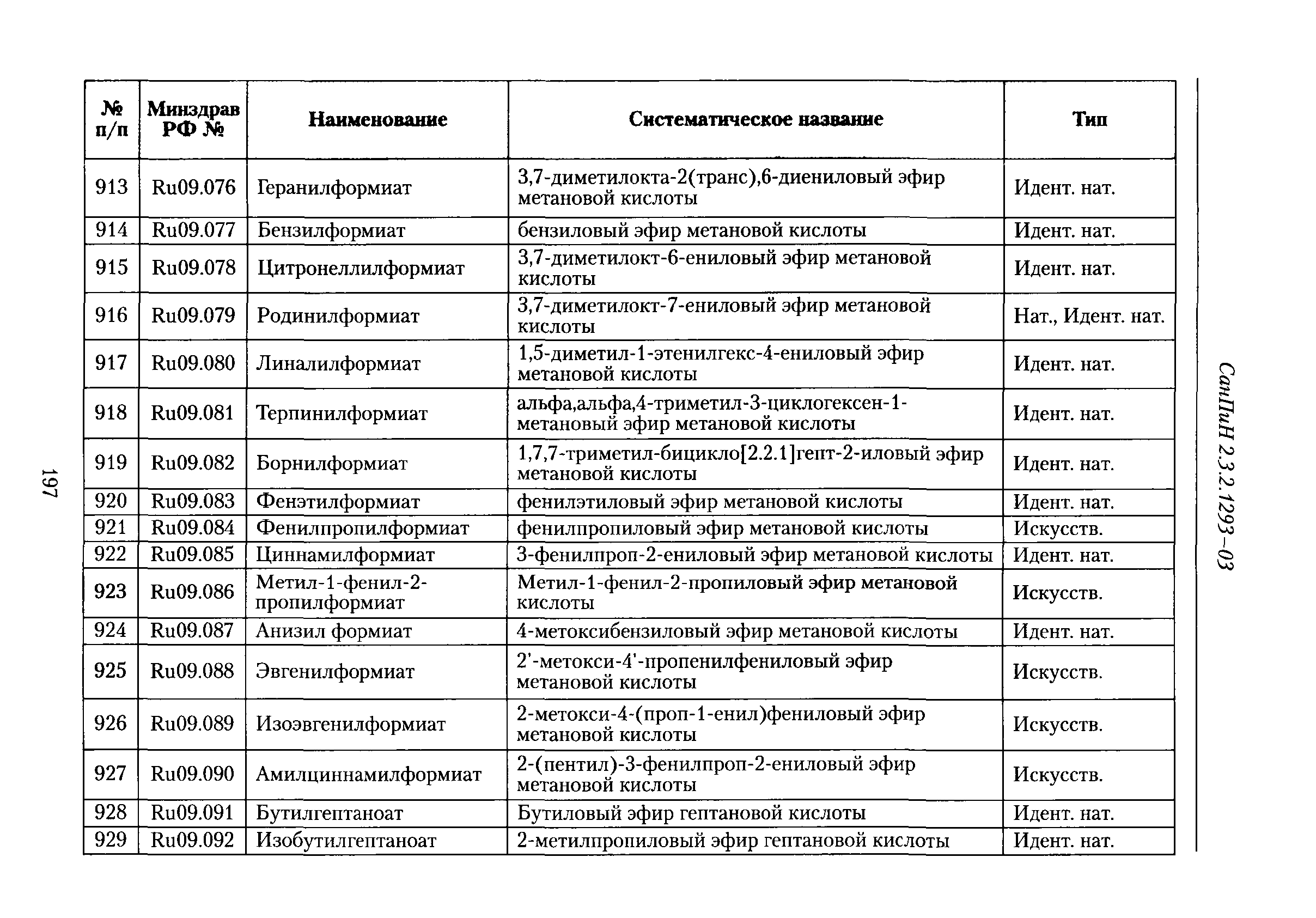 СанПиН 2.3.2.1293–03

| № п/п | Минздрав РФ № | Наименование | Систематическое название | Тип |
|---|---|---|---|---|
| 913 | Ru09.076 | Геранилформиат | 3,7-диметилокта-2(транс),6-диениловый эфир метановой кислоты | Идент. нат. |
| 914 | Ru09.077 | Бензилформиат | бензиловый эфир метановой кислоты | Идент. нат. |
| 915 | Ru09.078 | Цитронеллилформиат | 3,7-диметилокт-6-ениловый эфир метановой кислоты | Идент. нат. |
| 916 | Ru09.079 | Родинилформиат | 3,7-диметилокт-7-ениловый эфир метановой кислоты | Нат., Идент. нат. |
| 917 | Ru09.080 | Линалилформиат | 1,5-диметил-1-этенилгекс-4-ениловый эфир метановой кислоты | Идент. нат. |
| 918 | Ru09.081 | Терпинилформиат | альфа,альфа,4-триметил-3-циклогексен-1-метановый эфир метановой кислоты | Идент. нат. |
| 919 | Ru09.082 | Борнилформиат | 1,7,7-триметил-бицикло[2.2.1]гепт-2-иловый эфир метановой кислоты | Идент. нат. |
| 920 | Ru09.083 | Фенэтилформиат | фенилэтиловый эфир метановой кислоты | Идент. нат. |
| 921 | Ru09.084 | Фенилпропилформиат | фенилпропиловый эфир метановой кислоты | Искусств. |
| 922 | Ru09.085 | Циннамилформиат | 3-фенилпроп-2-ениловый эфир метановой кислоты | Идент. нат. |
| 923 | Ru09.086 | Метил-1-фенил-2-пропилформиат | Метил-1-фенил-2-пропиловый эфир метановой кислоты | Искусств. |
| 924 | Ru09.087 | Анизил формиат | 4-метоксибензиловый эфир метановой кислоты | Идент. нат. |
| 925 | Ru09.088 | Эвгенилформиат | 2'-метокси-4'-пропенилфениловый эфир метановой кислоты | Искусств. |
| 926 | Ru09.089 | Изоэвгенилформиат | 2-метокси-4-(проп-1-енил)фениловый эфир метановой кислоты | Искусств. |
| 927 | Ru09.090 | Амилциннамилформиат | 2-(пентил)-3-фенилпроп-2-ениловый эфир метановой кислоты | Искусств. |
| 928 | Ru09.091 | Бутилгептаноат | Бутиловый эфир гептановой кислоты | Идент. нат. |
| 929 | Ru09.092 | Изобутилгептаноат | 2-метилпропиловый эфир гептановой кислоты | Идент. нат. |

197